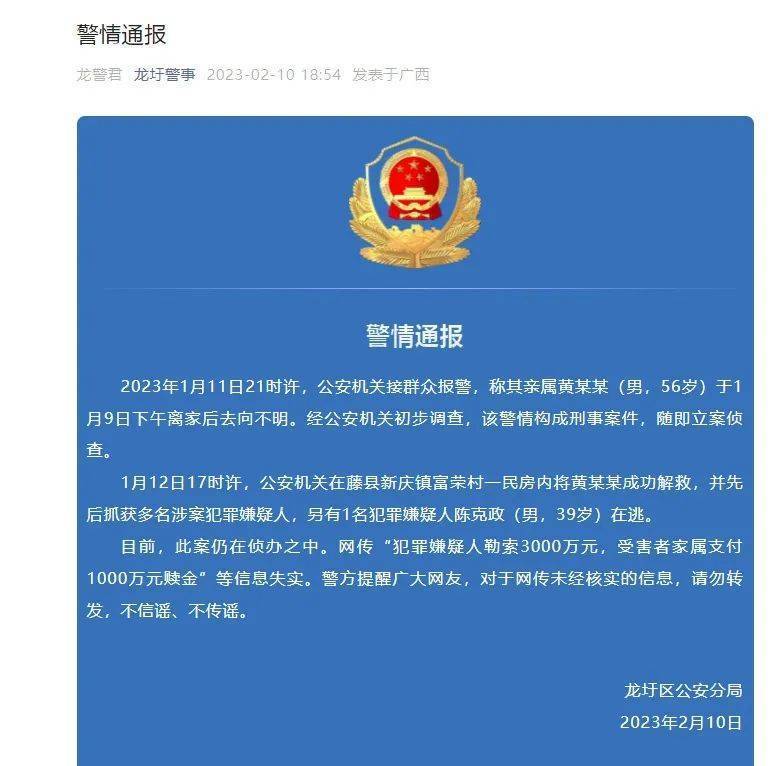 警情通报

龙警君 龙圩警事 2023-02-10 18:54 发表于广西

警情通报

2023年1月11日21时许，公安机关接群众报警，称其亲属黄某某（男，56岁）于1月9日下午离家后去向不明。经公安机关初步调查，该警情构成刑事案件，随即立案侦查。

1月12日17时许，公安机关在藤县新庆镇富荣村一民房内将黄某某成功解救，并先后抓获多名涉案犯罪嫌疑人，另有1名犯罪嫌疑人陈克政（男，39岁）在逃。

目前，此案仍在侦办之中。网传“犯罪嫌疑人勒索3000万元，受害者家属支付1000万元赎金”等信息失实。警方提醒广大网友，对于网传未经核实的信息，请勿转发，不信谣、不传谣。

龙圩区公安分局
2023年2月10日